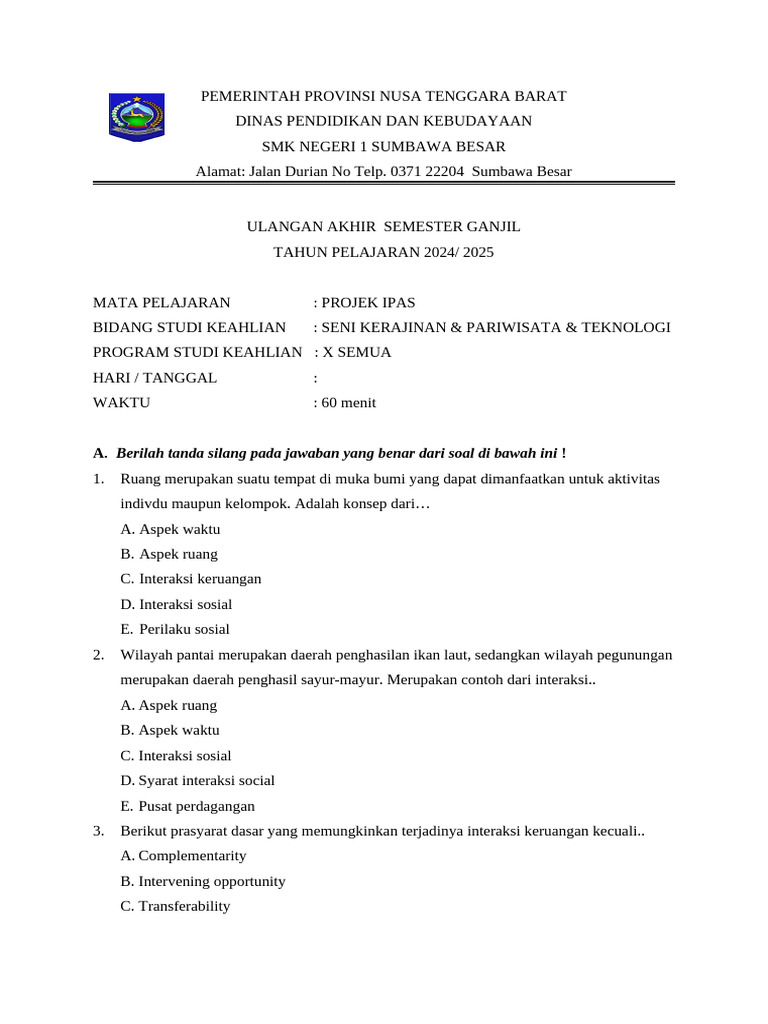 PEMERINTAH PROVINSI NUSA TENGGARA BARAT
DINAS PENDIDIKAN DAN KEBUDAYAAN
SMK NEGERI 1 SUMBAWA BESAR
Alamat: Jalan Durian No Telp. 0371 22204 Sumbawa Besar

ULANGAN AKHIR SEMESTER GANJIL
TAHUN PELAJARAN 2024/ 2025

MATA PELAJARAN : PROJEK IPAS
BIDANG STUDI KEAHLIAN : SENI KERAJINAN & PARIWISATA & TEKNOLOGI
PROGRAM STUDI KEAHLIAN : X SEMUA
HARI / TANGGAL :
WAKTU : 60 menit

A. Berilah tanda silang pada jawaban yang benar dari soal di bawah ini !

1. Ruang merupakan suatu tempat di muka bumi yang dapat dimanfaatkan untuk aktivitas indivdu maupun kelompok. Adalah konsep dari…
A. Aspek waktu
B. Aspek ruang
C. Interaksi keruangan
D. Interaksi sosial
E. Perilaku sosial

2. Wilayah pantai merupakan daerah penghasilan ikan laut, sedangkan wilayah pegunungan merupakan daerah penghasil sayur-mayur. Merupakan contoh dari interaksi..
A. Aspek ruang
B. Aspek waktu
C. Interaksi sosial
D. Syarat interaksi social
E. Pusat perdagangan

3. Berikut prasyarat dasar yang memungkinkan terjadinya interaksi keruangan kecuali..
A. Complementarity
B. Intervening opportunity
C. Transferability